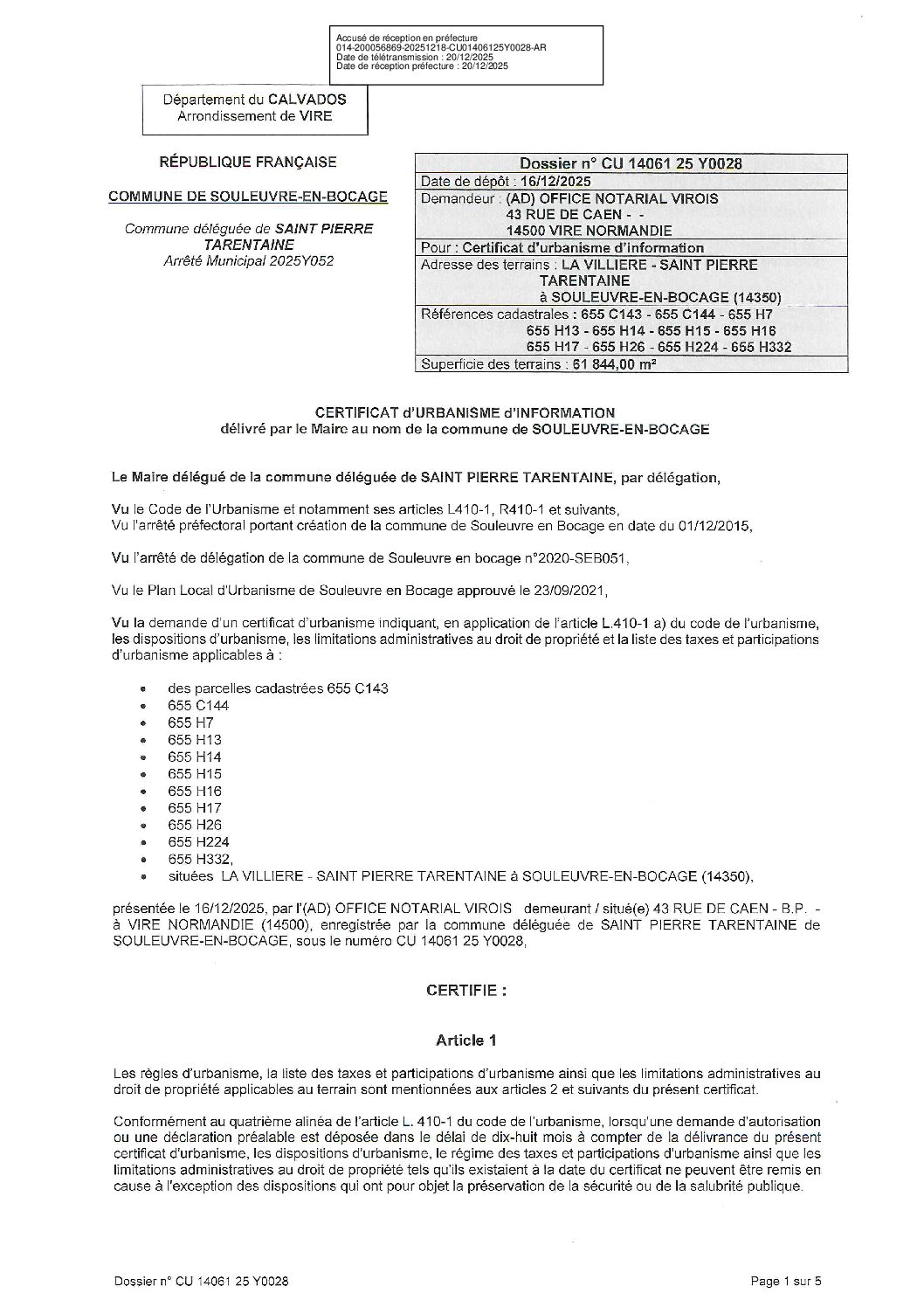 Accusé de réception en préfecture
014-200056869-20251218-CU01406125Y0028-AR
Date de télétransmission : 20/12/2025
Date de réception préfecture : 20/12/2025

Département du CALVADOS
Arrondissement de VIRE

RÉPUBLIQUE FRANÇAISE

COMMUNE DE SOULEUVRE-EN-BOCAGE

Commune déléguée de SAINT PIERRE TARENTAINE
Arrêté Municipal 2025Y052

| Dossier n° CU 14061 25 Y0028 |
|---|
| Date de dépôt : 16/12/2025 |
| Demandeur : (AD) OFFICE NOTARIAL VIROIS 43 RUE DE CAEN - - 14500 VIRE NORMANDIE |
| Pour : Certificat d'urbanisme d'information |
| Adresse des terrains : LA VILLIERE - SAINT PIERRE TARENTAINE à SOULEUVRE-EN-BOCAGE (14350) |
| Références cadastrales : 655 C143 - 655 C144 - 655 H7 655 H13 - 655 H14 - 655 H15 - 655 H16 655 H17 - 655 H26 - 655 H224 - 655 H332 |
| Superficie des terrains : 61 844,00 m² |

CERTIFICAT d'URBANISME d'INFORMATION
délivré par le Maire au nom de la commune de SOULEUVRE-EN-BOCAGE

Le Maire délégué de la commune déléguée de SAINT PIERRE TARENTAINE, par délégation,

Vu le Code de l'Urbanisme et notamment ses articles L410-1, R410-1 et suivants,
Vu l'arrêté préfectoral portant création de la commune de Souleuvre en Bocage en date du 01/12/2015,

Vu l'arrêté de délégation de la commune de Souleuvre en bocage n°2020-SEB051,

Vu le Plan Local d'Urbanisme de Souleuvre en Bocage approuvé le 23/09/2021,

Vu la demande d'un certificat d'urbanisme indiquant, en application de l'article L.410-1 a) du code de l'urbanisme, les dispositions d'urbanisme, les limitations administratives au droit de propriété et la liste des taxes et participations d'urbanisme applicables à :

• des parcelles cadastrées 655 C143
• 655 C144
• 655 H7
• 655 H13
• 655 H14
• 655 H15
• 655 H16
• 655 H17
• 655 H26
• 655 H224
• 655 H332,
• situées LA VILLIERE - SAINT PIERRE TARENTAINE à SOULEUVRE-EN-BOCAGE (14350),

présentée le 16/12/2025, par l'(AD) OFFICE NOTARIAL VIROIS demeurant / situé(e) 43 RUE DE CAEN - B.P. - à VIRE NORMANDIE (14500), enregistrée par la commune déléguée de SAINT PIERRE TARENTAINE de SOULEUVRE-EN-BOCAGE, sous le numéro CU 14061 25 Y0028,

CERTIFIE :

Article 1

Les règles d'urbanisme, la liste des taxes et participations d'urbanisme ainsi que les limitations administratives au droit de propriété applicables au terrain sont mentionnées aux articles 2 et suivants du présent certificat.

Conformément au quatrième alinéa de l'article L. 410-1 du code de l'urbanisme, lorsqu'une demande d'autorisation ou une déclaration préalable est déposée dans le délai de dix-huit mois à compter de la délivrance du présent certificat d'urbanisme, les dispositions d'urbanisme, le régime des taxes et participations d'urbanisme ainsi que les limitations administratives au droit de propriété tels qu'ils existaient à la date du certificat ne peuvent être remis en cause à l'exception des dispositions qui ont pour objet la préservation de la sécurité ou de la salubrité publique.

Dossier n° CU 14061 25 Y0028 Page 1 sur 5